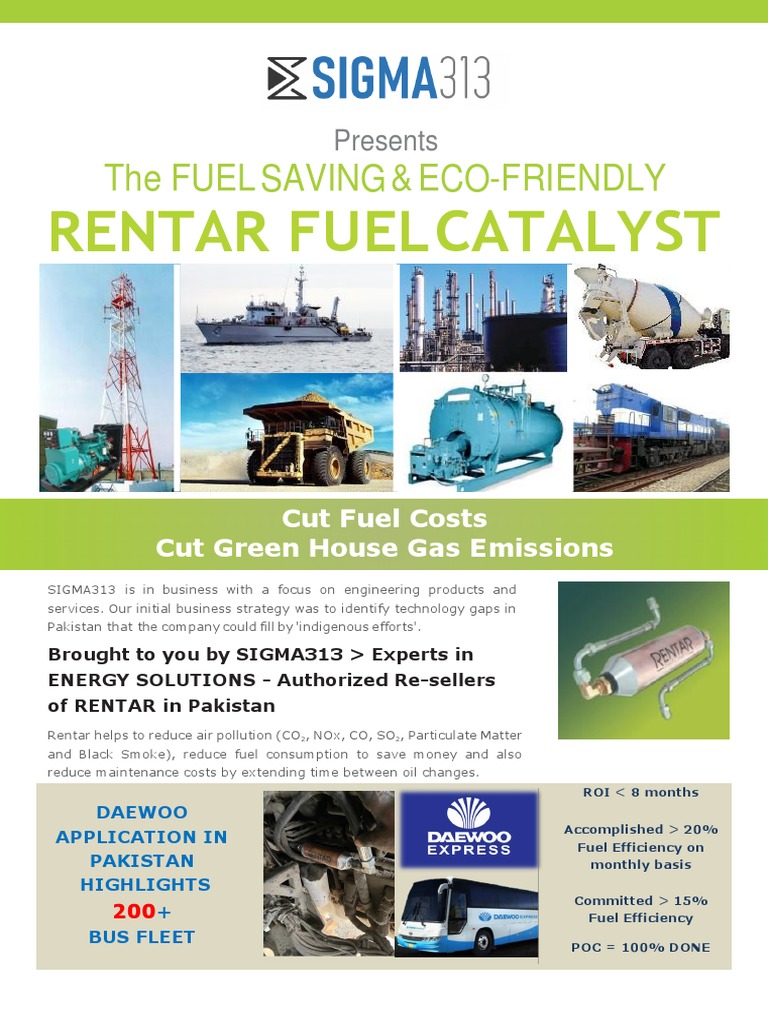 SIGMA313

Presents

The FUEL SAVING & ECO-FRIENDLY

RENTAR FUEL CATALYST

Cut Fuel Costs
Cut Green House Gas Emissions

SIGMA313 is in business with a focus on engineering products and services. Our initial business strategy was to identify technology gaps in Pakistan that the company could fill by 'indigenous efforts'.

Brought to you by SIGMA313 > Experts in ENERGY SOLUTIONS - Authorized Re-sellers of RENTAR in Pakistan

Rentar helps to reduce air pollution ($CO_2$, NOx, CO, $SO_2$, Particulate Matter and Black Smoke), reduce fuel consumption to save money and also reduce maintenance costs by extending time between oil changes.

RENTAR

DAEWOO
APPLICATION IN
PAKISTAN
HIGHLIGHTS
200+
BUS FLEET

DAEWOO
EXPRESS

ROI < 8 months

Accomplished > 20%
Fuel Efficiency on
monthly basis

Committed > 15%
Fuel Efficiency

POC = 100% DONE